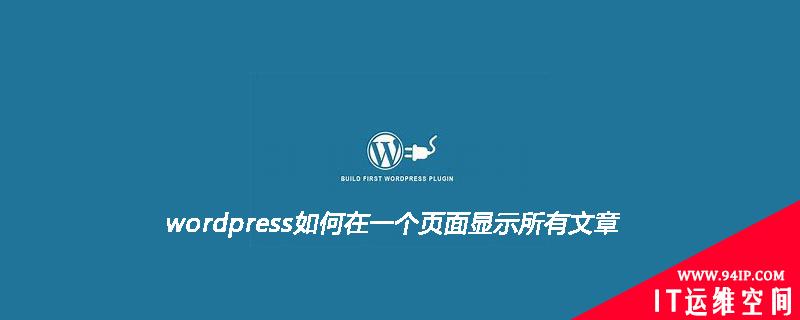 BUILD FIRST WORDPRESS PLUGIN

wordpress如何在一个页面显示所有文章

WWW.94IP.COM
IT运维空间